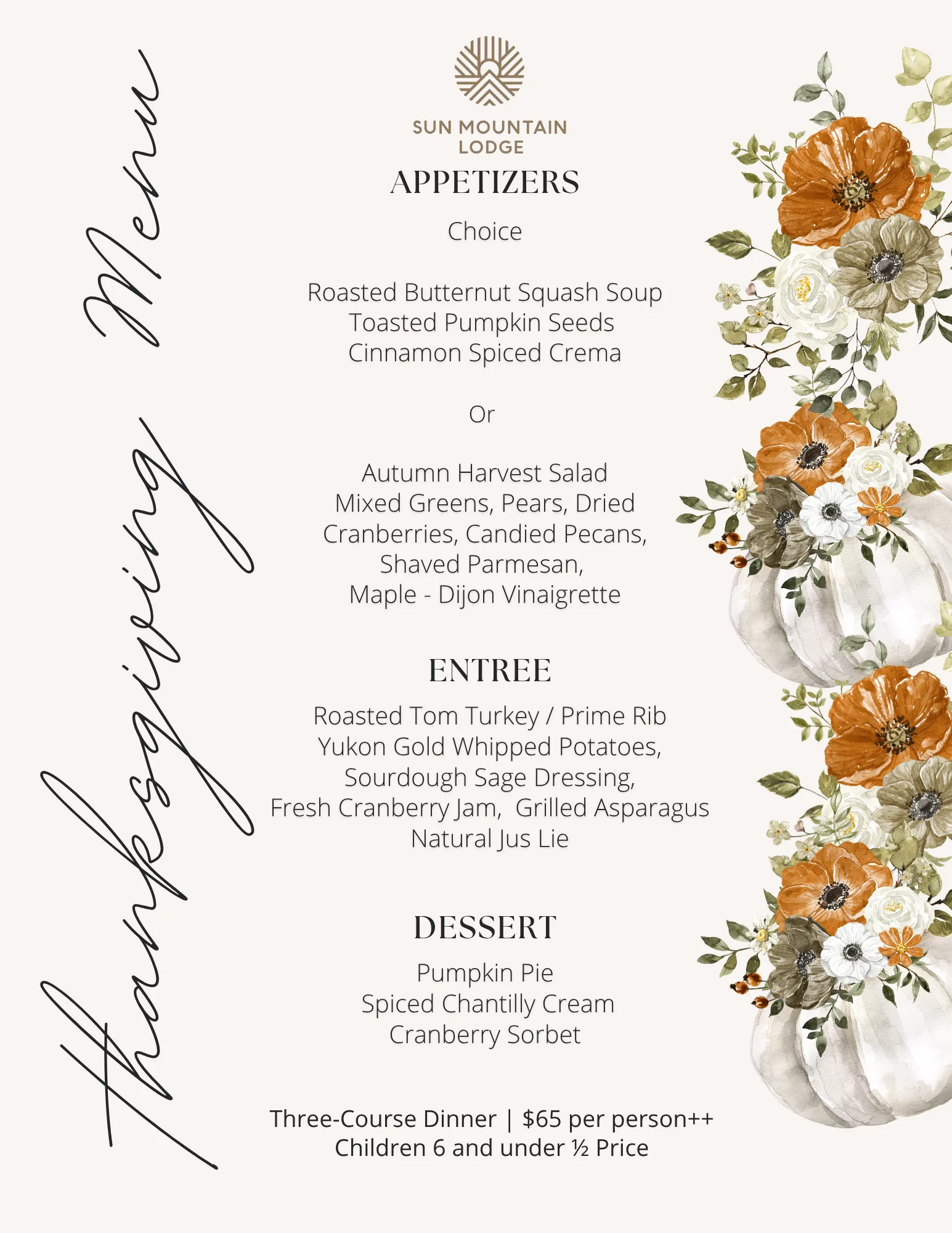 Thanksgiving Menu

SUN MOUNTAIN LODGE

APPETIZERS

Choice

Roasted Butternut Squash Soup
Toasted Pumpkin Seeds
Cinnamon Spiced Crema

Or

Autumn Harvest Salad
Mixed Greens, Pears, Dried Cranberries, Candied Pecans, Shaved Parmesan,
Maple - Dijon Vinaigrette

ENTREE

Roasted Tom Turkey / Prime Rib
Yukon Gold Whipped Potatoes,
Sourdough Sage Dressing,
Fresh Cranberry Jam, Grilled Asparagus
Natural Jus Lie

DESSERT

Pumpkin Pie
Spiced Chantilly Cream
Cranberry Sorbet

Three-Course Dinner | $65 per person++
Children 6 and under ½ Price